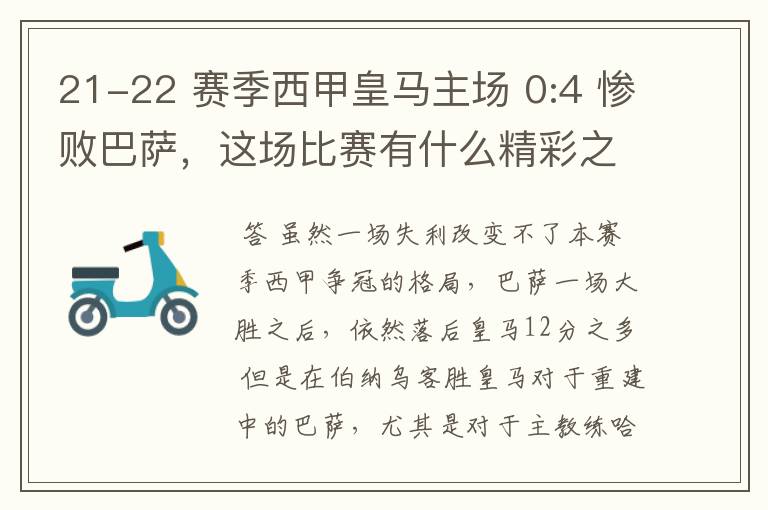 21-22 赛季西甲皇马主场 0:4 惨败巴萨，这场比赛有什么精彩之

答 虽然一场失利改变不了本赛季西甲争冠的格局，巴萨一场大胜之后，依然落后皇马12分之多 但是在伯纳乌客胜皇马对于重建中的巴萨，尤其是对于主教练哈